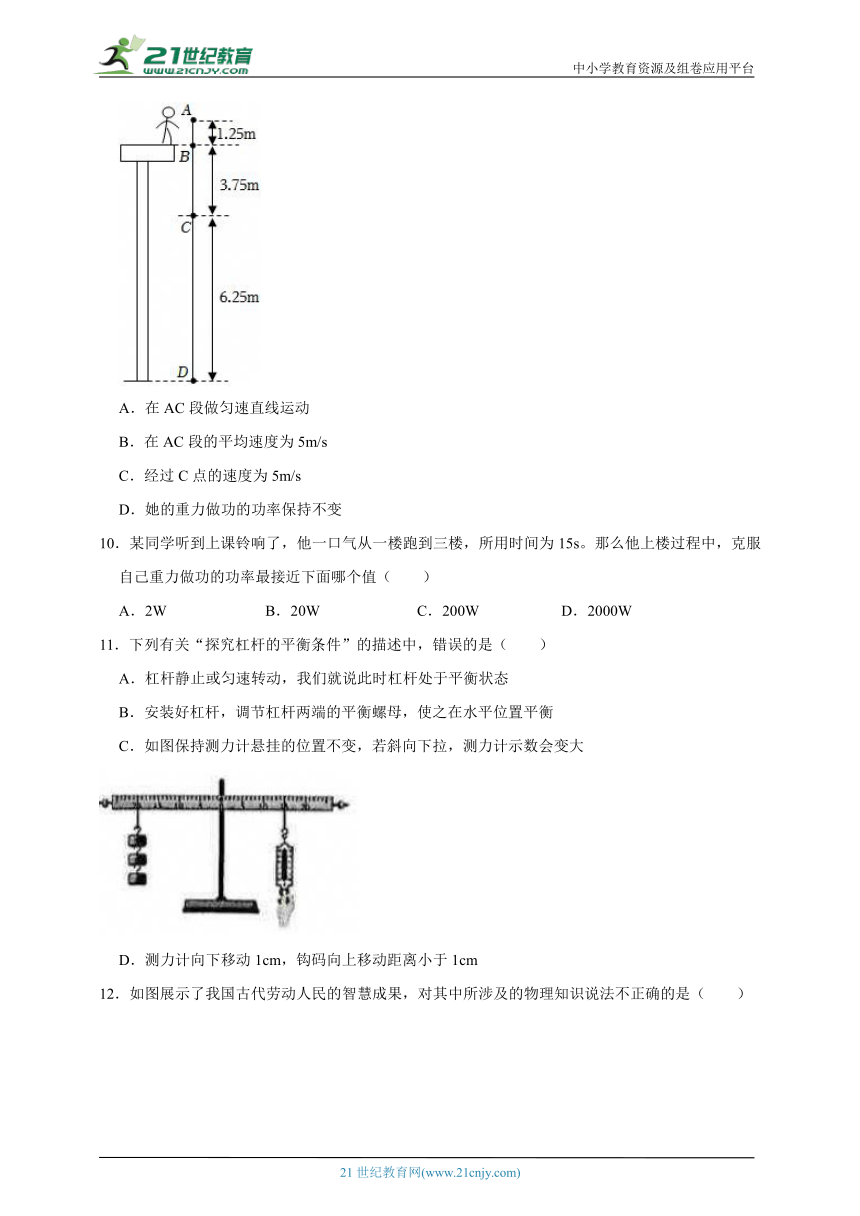 21世纪教育
www.21cnjy.com
中小学教育资源及组卷应用平台

A
1.25m
B
3.75m
C
6.25m
D

A．在 AC 段做匀速直线运动

B．在 AC 段的平均速度为 5m/s

C．经过 C 点的速度为 5m/s

D．她的重力做功的功率保持不变

10．某同学听到上课铃响了，他一口气从一楼跑到三楼，所用时间为 15s。那么他上楼过程中，克服自己重力做功的功率最接近下面哪个值（　　）

A．2W　　B．20W　　C．200W　　D．2000W

11．下列有关“探究杠杆的平衡条件”的描述中，错误的是（　　）

A．杠杆静止或匀速转动，我们就说此时杠杆处于平衡状态

B．安装好杠杆，调节杠杆两端的平衡螺母，使之在水平位置平衡

C．如图保持测力计悬挂的位置不变，若斜向下拉，测力计示数会变大

D．测力计向下移动 1cm，钩码向上移动距离小于 1cm

12．如图展示了我国古代劳动人民的智慧成果，对其中所涉及的物理知识说法不正确的是（　　）

21 世纪教育网(www.21cnjy.com)